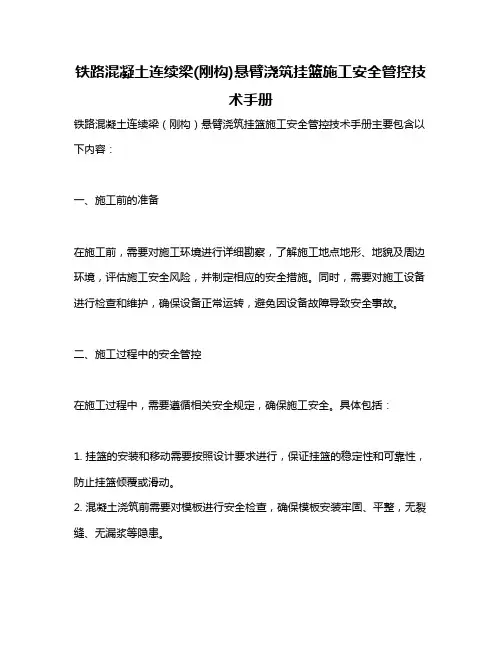 铁路混凝土连续梁(刚构)悬臂浇筑挂篮施工安全管控技术手册

铁路混凝土连续梁（刚构）悬臂浇筑挂篮施工安全管控技术手册主要包含以下内容：

一、施工前的准备

在施工前，需要对施工环境进行详细勘察，了解施工地点地形、地貌及周边环境，评估施工安全风险，并制定相应的安全措施。同时，需要对施工设备进行检查和维护，确保设备正常运转，避免因设备故障导致安全事故。

二、施工过程中的安全管控

在施工过程中，需要遵循相关安全规定，确保施工安全。具体包括：

1. 挂篮的安装和移动需要按照设计要求进行，保证挂篮的稳定性和可靠性，防止挂篮倾覆或滑动。
2. 混凝土浇筑前需要对模板进行安全检查，确保模板安装牢固、平整，无裂缝、无漏浆等隐患。